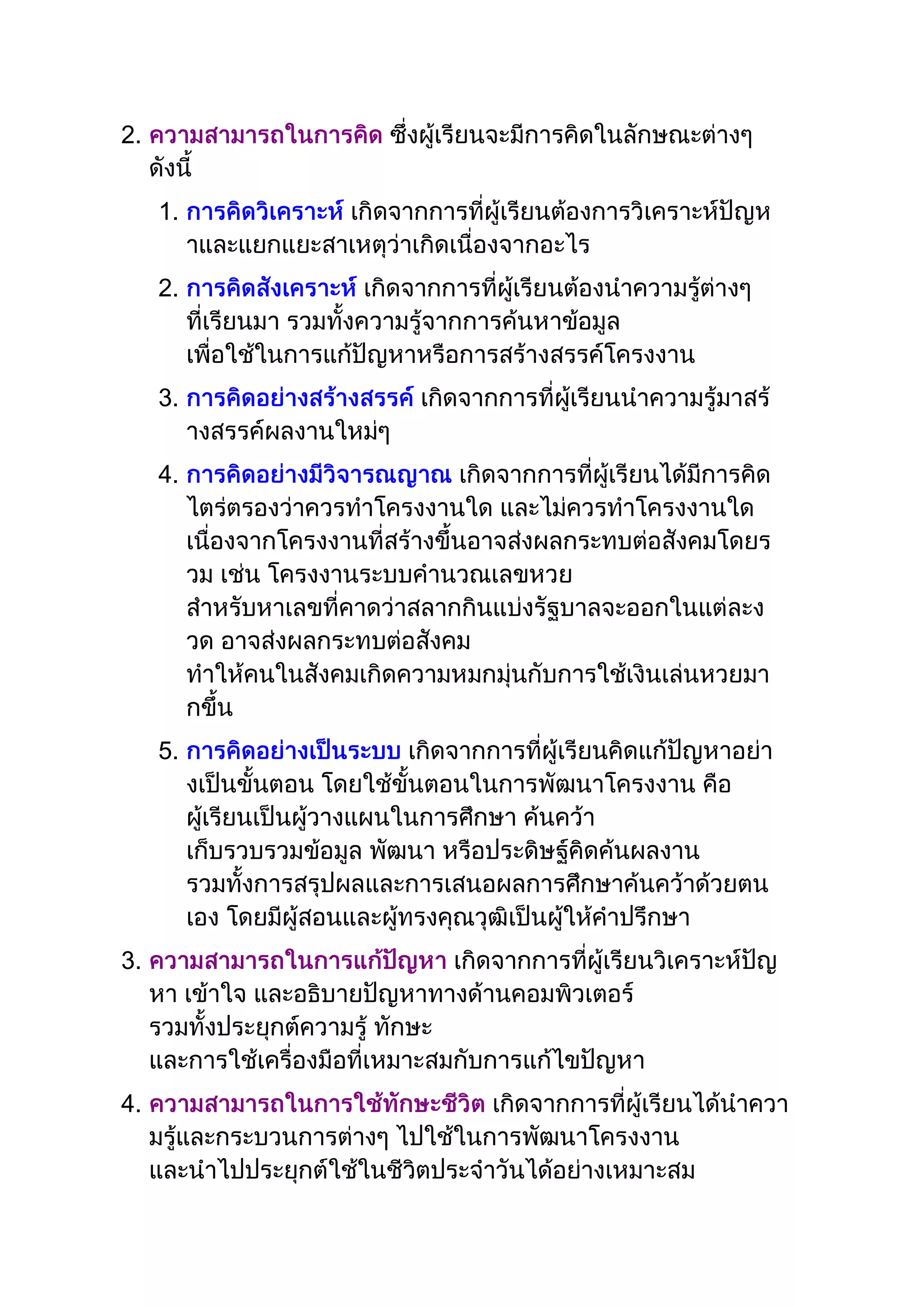 2. ความสามารถในการคิด ซึ่งผู้เรียนจะมีการคิดในลักษณะต่างๆ ดังนี้

1. การคิดวิเคราะห์ เกิดจากการที่ผู้เรียนต้องการวิเคราะห์ปัญหาและแยกแยะสาเหตุว่าเกิดเนื่องจากอะไร

2. การคิดสังเคราะห์ เกิดจากการที่ผู้เรียนต้องนำความรู้ต่างๆ ที่เรียนมา รวมทั้งความรู้จากการค้นหาข้อมูล เพื่อใช้ในการแก้ปัญหาหรือการสร้างสรรค์โครงงาน

3. การคิดอย่างสร้างสรรค์ เกิดจากการที่ผู้เรียนนำความรู้มาสร้างสรรค์ผลงานใหม่ๆ

4. การคิดอย่างมีวิจารณญาณ เกิดจากการที่ผู้เรียนได้มีการคิดไตร่ตรองว่าควรทำโครงงานใด และไม่ควรทำโครงงานใด เนื่องจากโครงงานที่สร้างขึ้นอาจส่งผลกระทบต่อสังคมโดยรวม เช่น โครงงานระบบคำนวณเลขหวย สำหรับหาเลขที่คาดว่าสลากกินแบ่งรัฐบาลจะออกในแต่ละงวด อาจส่งผลกระทบต่อสังคม ทำให้คนในสังคมเกิดความหมกมุ่นกับการใช้เงินเล่นหวยมากขึ้น

5. การคิดอย่างเป็นระบบ เกิดจากการที่ผู้เรียนคิดแก้ปัญหาอย่างเป็นขั้นตอน โดยใช้ขั้นตอนในการพัฒนาโครงงาน คือ ผู้เรียนเป็นผู้วางแผนในการศึกษา ค้นคว้า เก็บรวบรวมข้อมูล พัฒนา หรือประดิษฐ์คิดค้นผลงาน รวมทั้งการสรุปผลและการเสนอผลการศึกษาค้นคว้าด้วยตนเอง โดยมีผู้สอนและผู้ทรงคุณวุฒิเป็นผู้ให้คำปรึกษา

3. ความสามารถในการแก้ปัญหา เกิดจากการที่ผู้เรียนวิเคราะห์ปัญหา เข้าใจ และอธิบายปัญหาทางด้านคอมพิวเตอร์ รวมทั้งประยุกต์ความรู้ ทักษะ และการใช้เครื่องมือที่เหมาะสมกับการแก้ไขปัญหา

4. ความสามารถในการใช้ทักษะชีวิต เกิดจากการที่ผู้เรียนได้นำความรู้และกระบวนการต่างๆ ไปใช้ในการพัฒนาโครงงาน และนำไปประยุกต์ใช้ในชีวิตประจำวันได้อย่างเหมาะสม